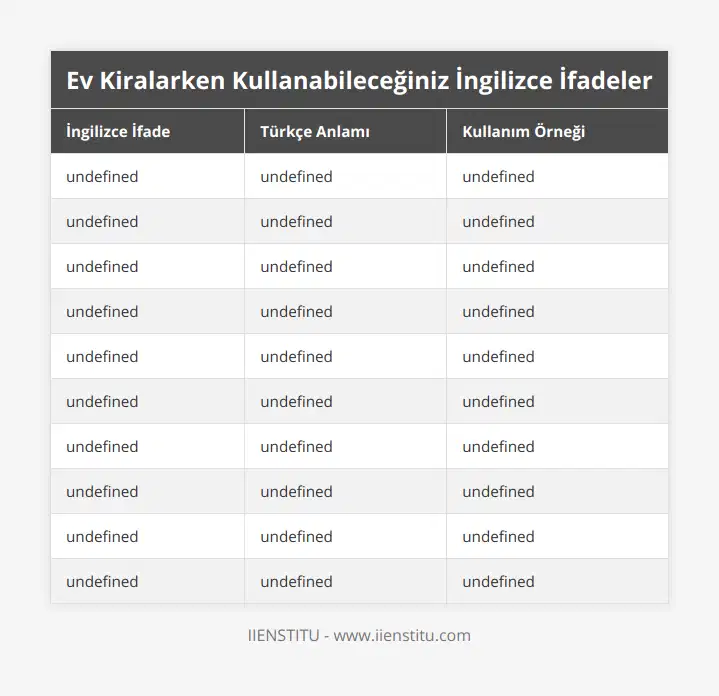 Ev Kiralarken Kullanabileceğiniz İngilizce İfadeler

| İngilizce İfade | Türkçe Anlamı | Kullanım Örneği |
|---|---|---|
| undefined | undefined | undefined |
| undefined | undefined | undefined |
| undefined | undefined | undefined |
| undefined | undefined | undefined |
| undefined | undefined | undefined |
| undefined | undefined | undefined |
| undefined | undefined | undefined |
| undefined | undefined | undefined |
| undefined | undefined | undefined |
| undefined | undefined | undefined |

IIENSTITU - www.iienstitu.com